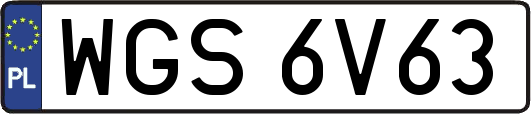 PL
WGS 6V63